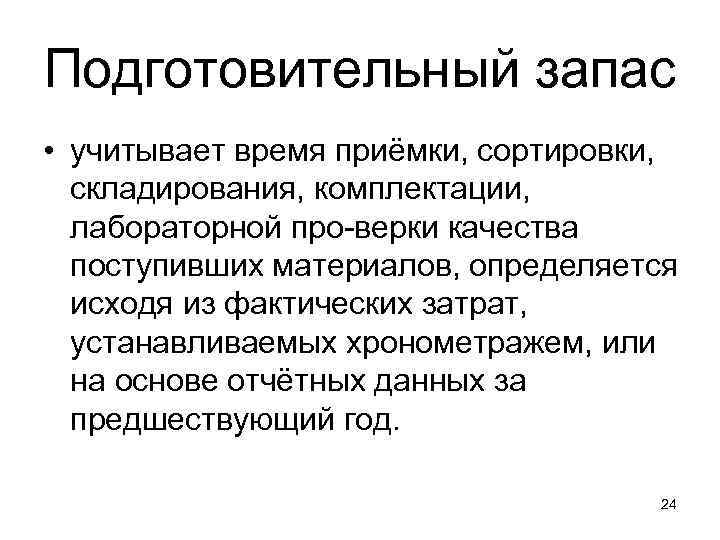 Подготовительный запас

• учитывает время приёмки, сортировки, складирования, комплектации, лабораторной про-верки качества поступивших материалов, определяется исходя из фактических затрат, устанавливаемых хронометражем, или на основе отчётных данных за предшествующий год.

24